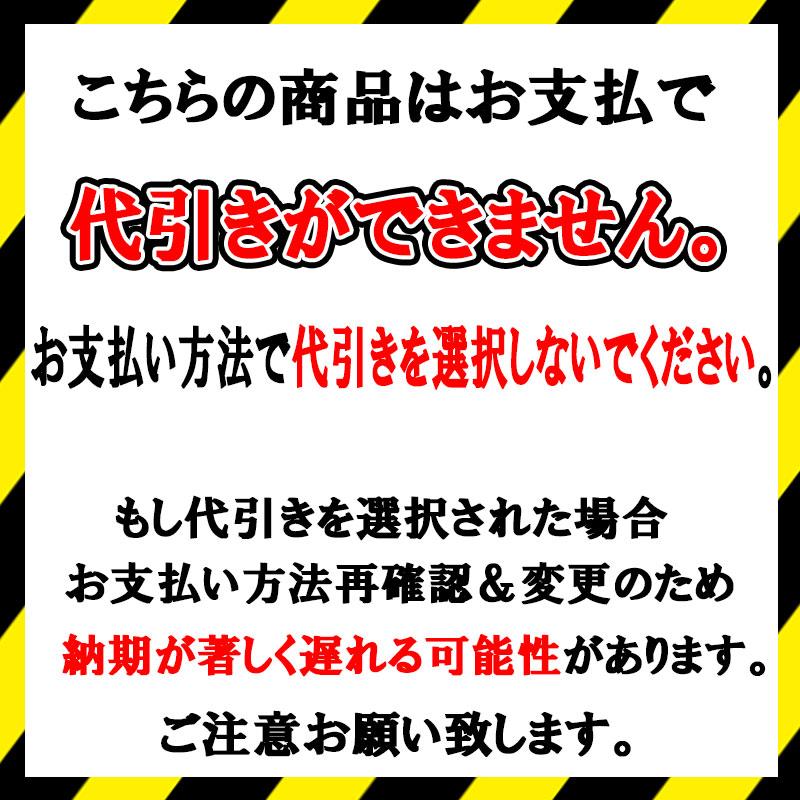 こちらの商品はお支払で

代引きができません。

お支払い方法で代引きを選択しないでください。

もし代引きを選択された場合
お支払い方法再確認＆変更のため
納期が著しく遅れる可能性があります。

ご注意お願い致します。